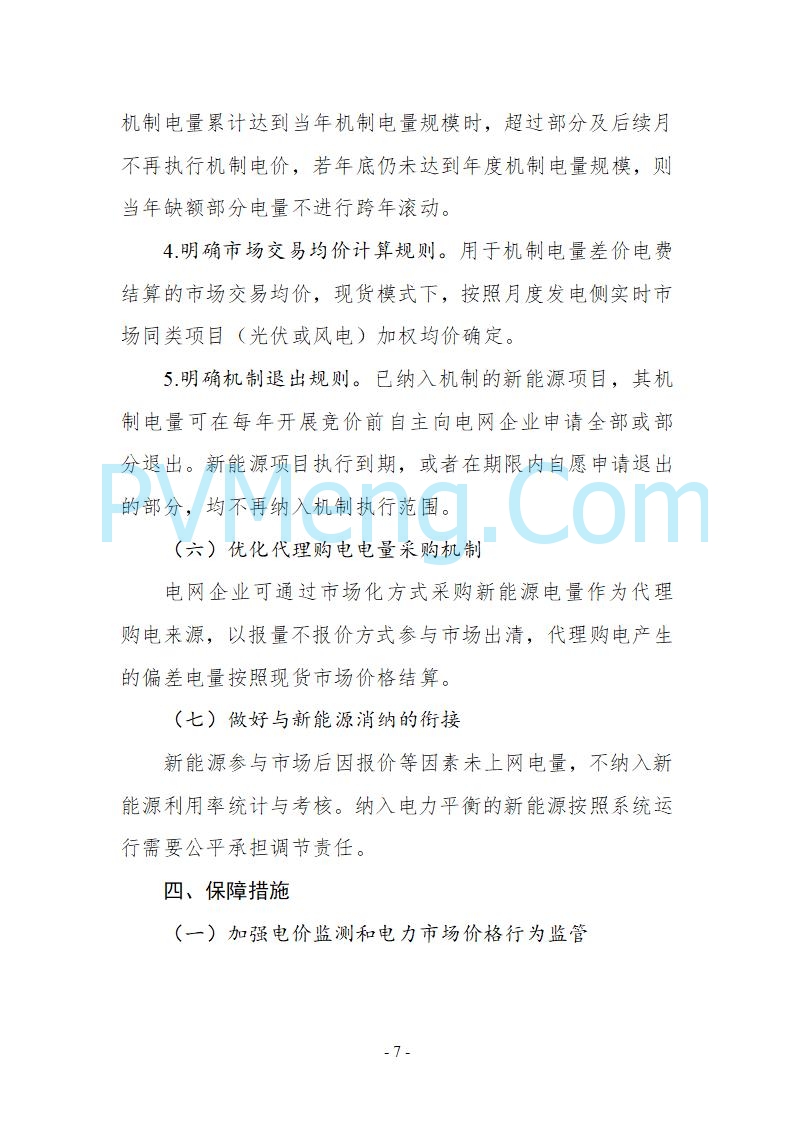 机制电量累计达到当年机制电量规模时，超过部分及后续月不再执行机制电价，若年底仍未达到年度机制电量规模，则当年缺额部分电量不进行跨年滚动。

4.明确市场交易均价计算规则。用于机制电量差价电费结算的市场交易均价，现货模式下，按照月度发电侧实时市场同类项目（光伏或风电）加权均价确定。

5.明确机制退出规则。已纳入机制的新能源项目，其机制电量可在每年开展竞价前自主向电网企业申请全部或部分退出。新能源项目执行到期，或者在期限内自愿申请退出的部分，均不再纳入机制执行范围。

PVMeng.Com

（六）优化代理购电电量采购机制

电网企业可通过市场化方式采购新能源电量作为代理购电来源，以报量不报价方式参与市场出清，代理购电产生的偏差电量按照现货市场价格结算。

（七）做好与新能源消纳的衔接

新能源参与市场后因报价等因素未上网电量，不纳入新能源利用率统计与考核。纳入电力平衡的新能源按照系统运行需要公平承担调节责任。

四、保障措施

（一）加强电价监测和电力市场价格行为监管

- 7 -